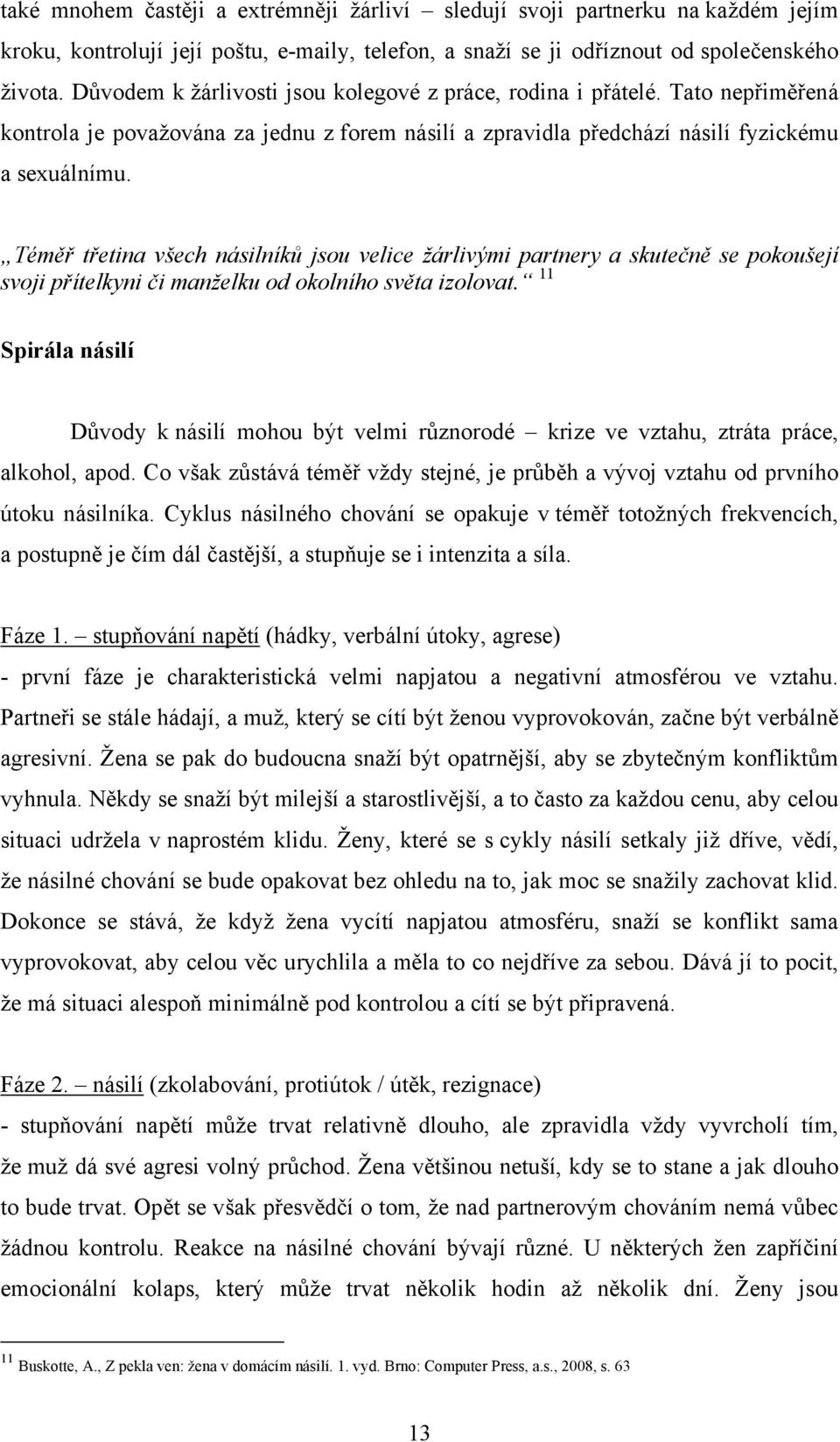 také mnohem častěji a extrémněji žárliví – sledují svoji partnerku na každém jejím kroku, kontrolují její poštu, e-maily, telefon, a snaží se ji odříznout od společenského života. Důvodem k žárlivosti jsou kolegové z práce, rodina i přátelé. Tato nepřiměřená kontrola je považována za jednu z forem násilí a zpravidla předchází násilí fyzickému a sexuálnímu.

„Téměř třetina všech násilníků jsou velice žárlivými partnery a skutečně se pokoušejí svoji přítelkyni či manželku od okolního světa izolovat.“ $^{11}$

Spirála násilí

Důvody k násilí mohou být velmi různorodé – krize ve vztahu, ztráta práce, alkohol, apod. Co však zůstává téměř vždy stejné, je průběh a vývoj vztahu od prvního útoku násilníka. Cyklus násilného chování se opakuje v téměř totožných frekvencích, a postupně je čím dál častější, a stupňuje se i intenzita a síla.

Fáze 1. – stupňování napětí (hádky, verbální útoky, agrese)
- první fáze je charakteristická velmi napjatou a negativní atmosférou ve vztahu. Partneři se stále hádají, a muž, který se cítí být ženou vyprovokován, začne být verbálně agresivní. Žena se pak do budoucna snaží být opatrnější, aby se zbytečným konfliktům vyhnula. Někdy se snaží být milejší a starostlivější, a to často za každou cenu, aby celou situaci udržela v naprostém klidu. Ženy, které se s cykly násilí setkaly již dříve, vědí, že násilné chování se bude opakovat bez ohledu na to, jak moc se snažily zachovat klid. Dokonce se stává, že když žena vycítí napjatou atmosféru, snaží se konflikt sama vyprovokovat, aby celou věc urychlila a měla to co nejdříve za sebou. Dává jí to pocit, že má situaci alespoň minimálně pod kontrolou a cítí se být připravená.

Fáze 2. – násilí (zkolabování, protiútok / útěk, rezignace)
- stupňování napětí může trvat relativně dlouho, ale zpravidla vždy vyvrcholí tím, že muž dá své agresi volný průchod. Žena většinou netuší, kdy se to stane a jak dlouho to bude trvat. Opět se však přesvědčí o tom, že nad partnerovým chováním nemá vůbec žádnou kontrolu. Reakce na násilné chování bývají různé. U některých žen zapříčiní emocionální kolaps, který může trvat několik hodin až několik dní. Ženy jsou

$^{11}$ Buskotte, A., Z pekla ven: žena v domácím násilí. 1. vyd. Brno: Computer Press, a.s., 2008, s. 63

13